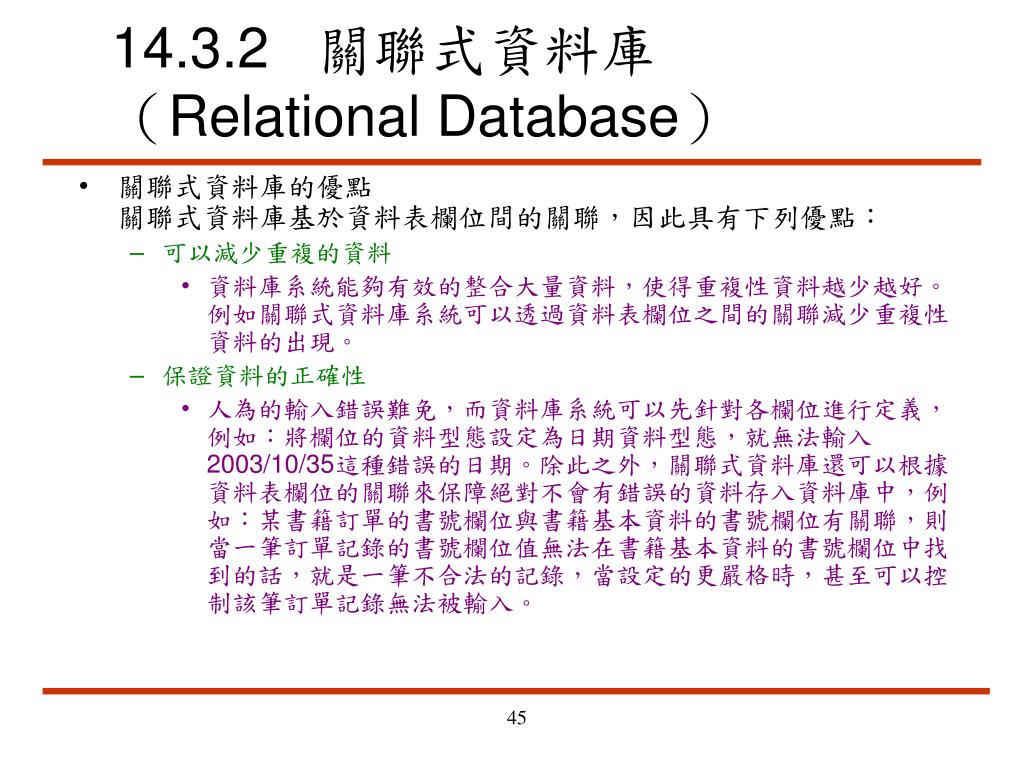 14.3.2 關聯式資料庫
（Relational Database）

• 關聯式資料庫的優點
關聯式資料庫基於資料表欄位間的關聯，因此具有下列優點：

– 可以減少重複的資料

• 資料庫系統能夠有效的整合大量資料，使得重複性資料越少越好。例如關聯式資料庫系統可以透過資料表欄位之間的關聯減少重複性資料的出現。

– 保證資料的正確性

• 人為的輸入錯誤難免，而資料庫系統可以先針對各欄位進行定義，例如：將欄位的資料型態設定為日期資料型態，就無法輸入2003/10/35這種錯誤的日期。除此之外，關聯式資料庫還可以根據資料表欄位的關聯來保障絕對不會有錯誤的資料存入資料庫中，例如：某書籍訂單的書號欄位與書籍基本資料的書號欄位有關聯，則當一筆訂單記錄的書號欄位值無法在書籍基本資料的書號欄位中找到的話，就是一筆不合法的記錄，當設定的更嚴格時，甚至可以控制該筆訂單記錄無法被輸入。

45